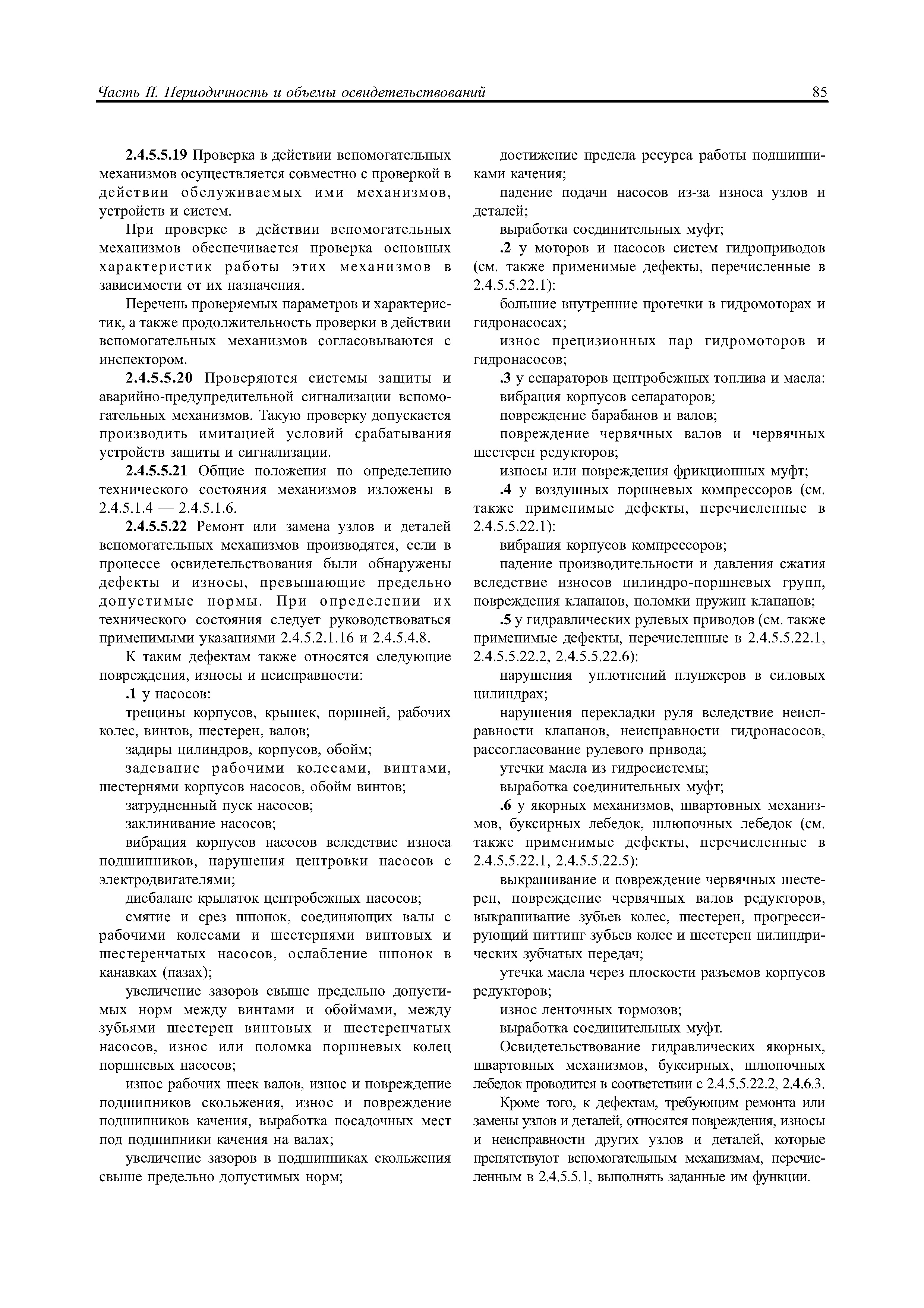 Часть II. Периодичность и объемы освидетельствований 85

2.4.5.5.19 Проверка в действии вспомогательных механизмов осуществляется совместно с проверкой в действии обслуживаемых ими механизмов, устройств и систем.

При проверке в действии вспомогательных механизмов обеспечивается проверка основных характеристик работы этих механизмов в зависимости от их назначения.

Перечень проверяемых параметров и характеристик, а также продолжительность проверки в действии вспомогательных механизмов согласовываются с инспектором.

2.4.5.5.20 Проверяются системы защиты и аварийно-предупредительной сигнализации вспомогательных механизмов. Такую проверку допускается производить имитацией условий срабатывания устройств защиты и сигнализации.

2.4.5.5.21 Общие положения по определению технического состояния механизмов изложены в 2.4.5.1.4 — 2.4.5.1.6.

2.4.5.5.22 Ремонт или замена узлов и деталей вспомогательных механизмов производятся, если в процессе освидетельствования были обнаружены дефекты и износы, превышающие предельно допустимые нормы. При определении их технического состояния следует руководствоваться применимыми указаниями 2.4.5.2.1.16 и 2.4.5.4.8.

К таким дефектам также относятся следующие повреждения, износы и неисправности:

.1 у насосов:

трещины корпусов, крышек, поршней, рабочих колес, винтов, шестерен, валов;

задиры цилиндров, корпусов, обойм;

задевание рабочими колесами, винтами, шестернями корпусов насосов, обойм винтов;

затрудненный пуск насосов;

заклинивание насосов;

вибрация корпусов насосов вследствие износа подшипников, нарушения центровки насосов с электродвигателями;

дисбаланс крылаток центробежных насосов;

смятие и срез шпонок, соединяющих валы с рабочими колесами и шестернями винтовых и шестеренчатых насосов, ослабление шпонок в канавках (пазах);

увеличение зазоров свыше предельно допустимых норм между винтами и обоймами, между зубьями шестерен винтовых и шестеренчатых насосов, износ или поломка поршневых колец поршневых насосов;

износ рабочих шеек валов, износ и повреждение подшипников скольжения, износ и повреждение подшипников качения, выработка посадочных мест под подшипники качения на валах;

увеличение зазоров в подшипниках скольжения свыше предельно допустимых норм;

достижение предела ресурса работы подшипниками качения;

падение подачи насосов из-за износа узлов и деталей;

выработка соединительных муфт;

.2 у моторов и насосов систем гидроприводов (см. также применимые дефекты, перечисленные в 2.4.5.5.22.1):

большие внутренние протечки в гидромоторах и гидронасосах;

износ прецизионных пар гидромоторов и гидронасосов;

.3 у сепараторов центробежных топлива и масла:

вибрация корпусов сепараторов;

повреждение барабанов и валов;

повреждение червячных валов и червячных шестерен редукторов;

износы или повреждения фрикционных муфт;

.4 у воздушных поршневых компрессоров (см. также применимые дефекты, перечисленные в 2.4.5.5.22.1):

вибрация корпусов компрессоров;

падение производительности и давления сжатия вследствие износов цилиндро-поршневых групп, повреждения клапанов, поломки пружин клапанов;

.5 у гидравлических рулевых приводов (см. также применимые дефекты, перечисленные в 2.4.5.5.22.1, 2.4.5.5.22.2, 2.4.5.5.22.6):

нарушения уплотнений плунжеров в силовых цилиндрах;

нарушения перекладки руля вследствие неисправности клапанов, неисправности гидронасосов, рассогласование рулевого привода;

утечки масла из гидросистемы;

выработка соединительных муфт;

.6 у якорных механизмов, швартовных механизмов, буксирных лебедок, шлюпочных лебедок (см. также применимые дефекты, перечисленные в 2.4.5.5.22.1, 2.4.5.5.22.5):

выкрашивание и повреждение червячных шестерен, повреждение червячных валов редукторов, выкрашивание зубьев колес, шестерен, прогрессирующий питтинг зубьев колес и шестерен цилиндрических зубчатых передач;

утечка масла через плоскости разъемов корпусов редукторов;

износ ленточных тормозов;

выработка соединительных муфт.

Освидетельствование гидравлических якорных, швартовных механизмов, буксирных, шлюпочных лебедок проводится в соответствии с 2.4.5.5.22.2, 2.4.6.3.

Кроме того, к дефектам, требующим ремонта или замены узлов и деталей, относятся повреждения, износы и неисправности других узлов и деталей, которые препятствуют вспомогательным механизмам, перечисленным в 2.4.5.5.1, выполнять заданные им функции.